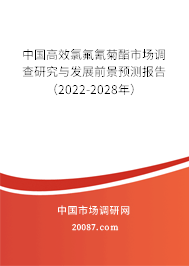 中国高效氯氟氰菊酯市场调查研究与发展前景预测报告（2022-2028年）

中国市场调研网

20087.com